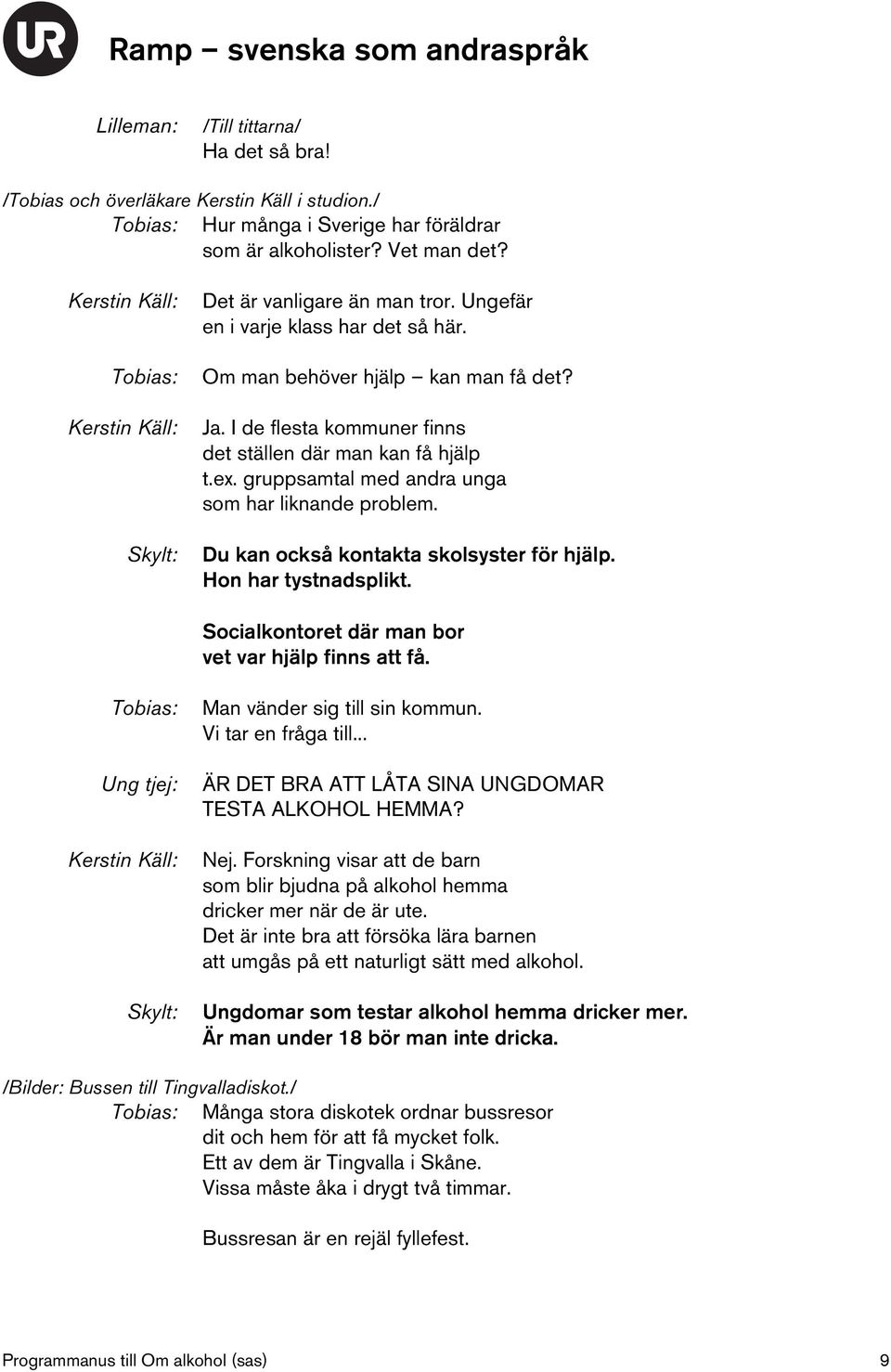 UR

Ramp – svenska som andraspråk

Lilleman: /Till tittarna/
Ha det så bra!

/Tobias och överläkare Kerstin Käll i studion./
Tobias: Hur många i Sverige har föräldrar som är alkoholister? Vet man det?

Kerstin Käll: Det är vanligare än man tror. Ungefär en i varje klass har det så här.

Tobias: Om man behöver hjälp – kan man få det?

Kerstin Käll: Ja. I de flesta kommuner finns det ställen där man kan få hjälp t.ex. gruppsamtal med andra unga som har liknande problem.

Skylt: Du kan också kontakta skolsyster för hjälp. Hon har tystnadsplikt.

Socialkontoret där man bor vet var hjälp finns att få.

Tobias: Man vänder sig till sin kommun. Vi tar en fråga till...

Ung tjej: ÄR DET BRA ATT LÅTA SINA UNGDOMAR TESTA ALKOHOL HEMMA?

Kerstin Käll: Nej. Forskning visar att de barn som blir bjudna på alkohol hemma dricker mer när de är ute. Det är inte bra att försöka lära barnen att umgås på ett naturligt sätt med alkohol.

Skylt: Ungdomar som testar alkohol hemma dricker mer. Är man under 18 bör man inte dricka.

/Bilder: Bussen till Tingvalladiskot./
Tobias: Många stora diskotek ordnar bussresor dit och hem för att få mycket folk. Ett av dem är Tingvalla i Skåne. Vissa måste åka i drygt två timmar.

Bussresan är en rejäl fyllefest.

Programmanus till Om alkohol (sas) 9